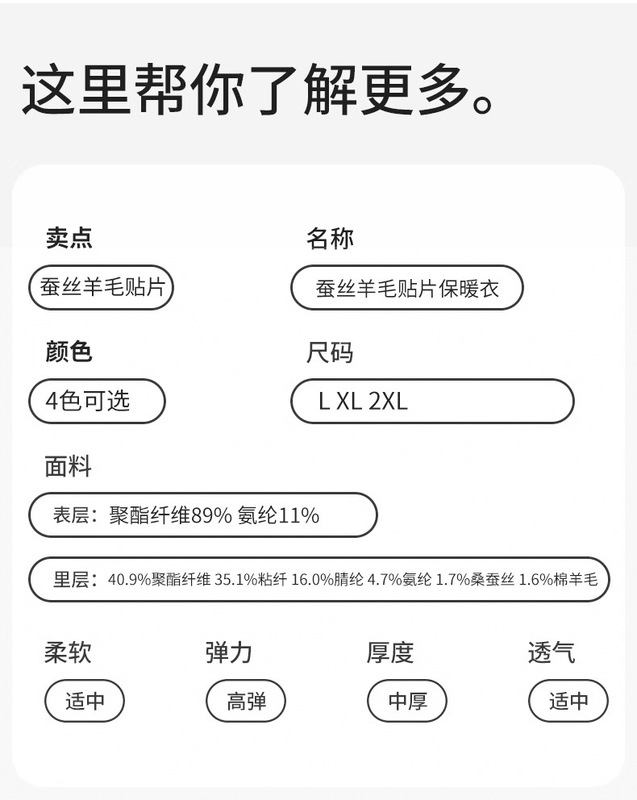 这里帮你了解更多。

卖点
蚕丝羊毛贴片

名称
蚕丝羊毛贴片保暖衣

颜色
4色可选

尺码
L XL 2XL

面料
表层：聚酯纤维89% 氨纶11%

里层：40.9%聚酯纤维 35.1%粘纤 16.0%腈纶 4.7%氨纶 1.7%桑蚕丝 1.6%棉羊毛

柔软
适中

弹力
高弹

厚度
中厚

透气
适中